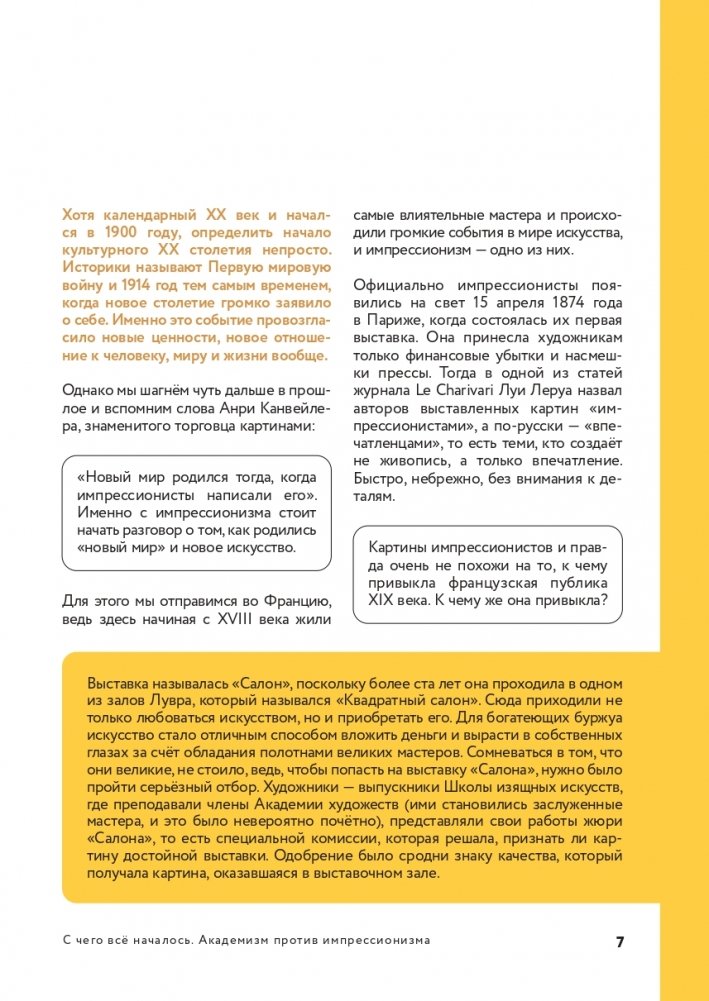 Хотя календарный XX век и начался в 1900 году, определить начало культурного XX столетия непросто. Историки называют Первую мировую войну и 1914 год тем самым временем, когда новое столетие громко заявило о себе. Именно это событие провозгласило новые ценности, новое отношение к человеку, миру и жизни вообще.

Однако мы шагнём чуть дальше в прошлое и вспомним слова Анри Канвейлера, знаменитого торговца картинами:

«Новый мир родился тогда, когда импрессионисты написали его». Именно с импрессионизма стоит начать разговор о том, как родились «новый мир» и новое искусство.

Для этого мы отправимся во Францию, ведь здесь начиная с XVIII века жили самые влиятельные мастера и происходили громкие события в мире искусства, и импрессионизм — одно из них.

Официально импрессионисты появились на свет 15 апреля 1874 года в Париже, когда состоялась их первая выставка. Она принесла художникам только финансовые убытки и насмешки прессы. Тогда в одной из статей журнала Le Charivari Луи Леруа назвал авторов выставленных картин «импрессионистами», а по-русски — «впечатленцами», то есть теми, кто создаёт не живопись, а только впечатление. Быстро, небрежно, без внимания к деталям.

Картины импрессионистов и правда очень не похожи на то, к чему привыкла французская публика XIX века. К чему же она привыкла?

Выставка называлась «Салон», поскольку более ста лет она проходила в одном из залов Лувра, который назывался «Квадратный салон». Сюда приходили не только любоваться искусством, но и приобретать его. Для богатеющих буржуа искусство стало отличным способом вложить деньги и вырасти в собственных глазах за счёт обладания полотнами великих мастеров. Сомневаться в том, что они великие, не стоило, ведь, чтобы попасть на выставку «Салона», нужно было пройти серьёзный отбор. Художники — выпускники Школы изящных искусств, где преподавали члены Академии художеств (ими становились заслуженные мастера, и это было невероятно почётно), представляли свои работы жюри «Салона», то есть специальной комиссии, которая решала, признать ли картину достойной выставки. Одобрение было сродни знаку качества, который получала картина, оказавшаяся в выставочном зале.

С чего всё началось. Академизм против импрессионизма

7